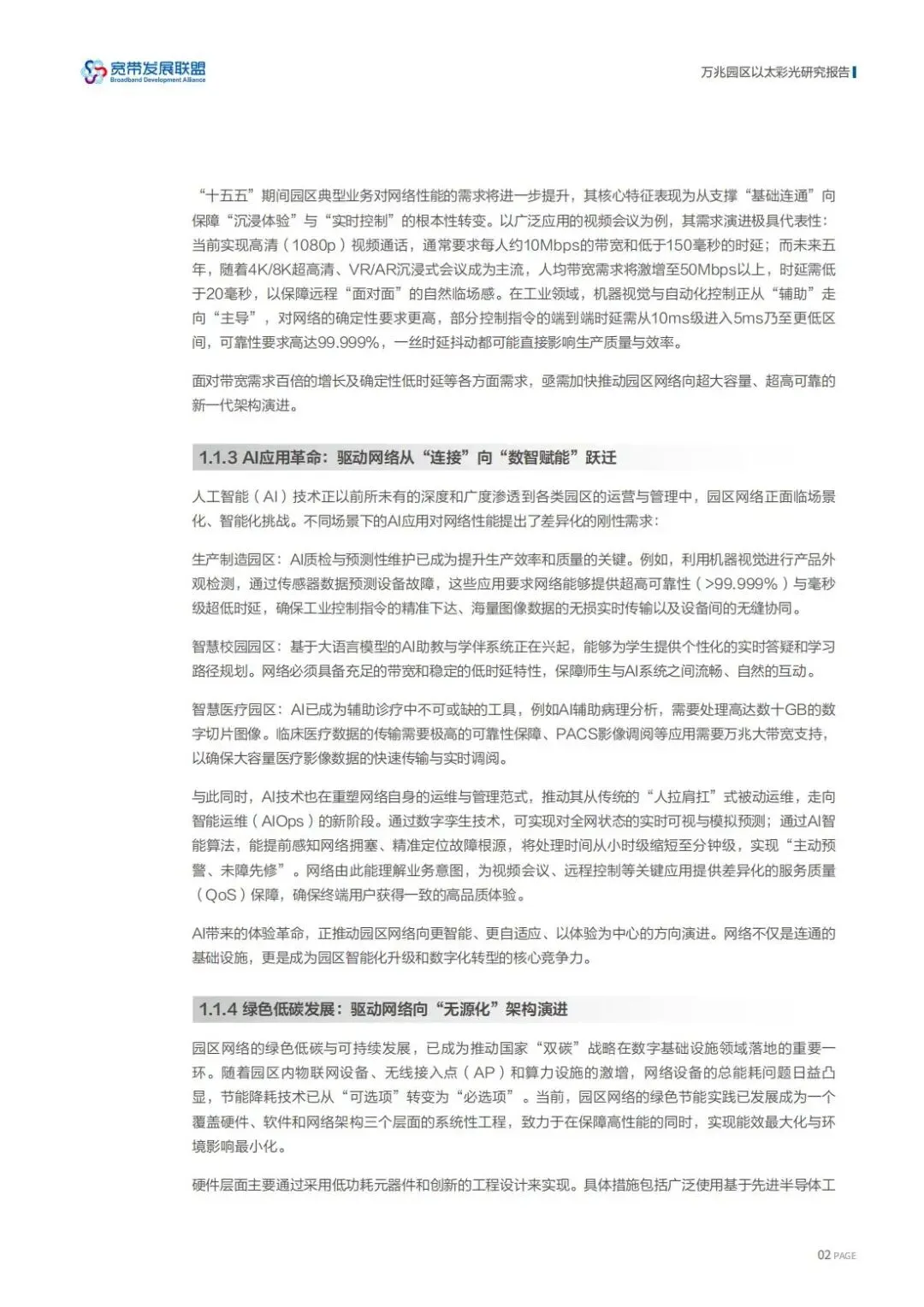 宽带发展联盟
Broadband Development Alliance

万兆园区以太彩光研究报告

“十五五”期间园区典型业务对网络性能的需求将进一步提升，其核心特征表现为从支撑“基础连通”向保障“沉浸体验”与“实时控制”的根本性转变。以广泛应用的视频会议为例，其需求演进极具代表性：当前实现高清（1080p）视频通话，通常要求每人约10Mbps的带宽和低于150毫秒的时延；而未来五年，随着4K/8K超高清、VR/AR沉浸式会议成为主流，人均带宽需求将激增至50Mbps以上，时延需低于20毫秒，以保障远程“面对面”的自然临场感。在工业领域，机器视觉与自动化控制正从“辅助”走向“主导”，对网络的确定性要求更高，部分控制指令的端到端时延需从10ms级进入5ms乃至更低区间，可靠性要求高达99.999%，一丝时延抖动都可能直接影响生产质量与效率。

面对带宽需求百倍的增长及确定性低时延等各方面需求，亟需加快推动园区网络向超大容量、超高可靠的新一代架构演进。

1.1.3 AI应用革命：驱动网络从“连接”向“数智赋能”跃迁

人工智能（AI）技术正以前所未有的深度和广度渗透到各类园区的运营与管理中，园区网络正面临场景化、智能化挑战。不同场景下的AI应用对网络性能提出了差异化的刚性需求：

生产制造园区：AI质检与预测性维护已成为提升生产效率和质量的关键。例如，利用机器视觉进行产品外观检测，通过传感器数据预测设备故障，这些应用要求网络能够提供超高可靠性（>99.999%）与毫秒级超低时延，确保工业控制指令的精准下达、海量图像数据的无损实时传输以及设备间的无缝协同。

智慧校园园区：基于大语言模型的AI助教与学伴系统正在兴起，能够为学生提供个性化的实时答疑和学习路径规划。网络必须具备充足的带宽和稳定的低时延特性，保障师生与AI系统之间流畅、自然的互动。

智慧医疗园区：AI已成为辅助诊疗中不可或缺的工具，例如AI辅助病理分析，需要处理高达数十GB的数字切片图像。临床医疗数据的传输需要极高的可靠性保障、PACS影像调阅等应用需要万兆大带宽支持，以确保大容量医疗影像数据的快速传输与实时调阅。

与此同时，AI技术也在重塑网络自身的运维与管理范式，推动其从传统的“人拉肩扛”式被动运维，走向智能运维（AIOps）的新阶段。通过数字孪生技术，可实现对全网状态的实时可视与模拟预测；通过AI智能算法，能提前感知网络拥塞、精准定位故障根源，将处理时间从小时级缩短至分钟级，实现“主动预警、未障先修”。网络由此能理解业务意图，为视频会议、远程控制等关键应用提供差异化的服务质量（QoS）保障，确保终端用户获得一致的高品质体验。

AI带来的体验革命，正推动园区网络向更智能、更自适应、以体验为中心的方向演进。网络不仅是连通的基础设施，更是成为园区智能化升级和数字化转型的核心竞争力。

1.1.4 绿色低碳发展：驱动网络向“无源化”架构演进

园区网络的绿色低碳与可持续发展，已成为推动国家“双碳”战略在数字基础设施领域落地的重要一环。随着园区内物联网设备、无线接入点（AP）和算力设施的激增，网络设备的总能耗问题日益凸显，节能降耗技术已从“可选项”转变为“必选项”。当前，园区网络的绿色节能实践已发展成为一个覆盖硬件、软件和网络架构三个层面的系统性工程，致力于在保障高性能的同时，实现能效最大化与环境影响最小化。

硬件层面主要通过采用低功耗元器件和创新的工程设计来实现。具体措施包括广泛使用基于先进半导体工

02 PAGE